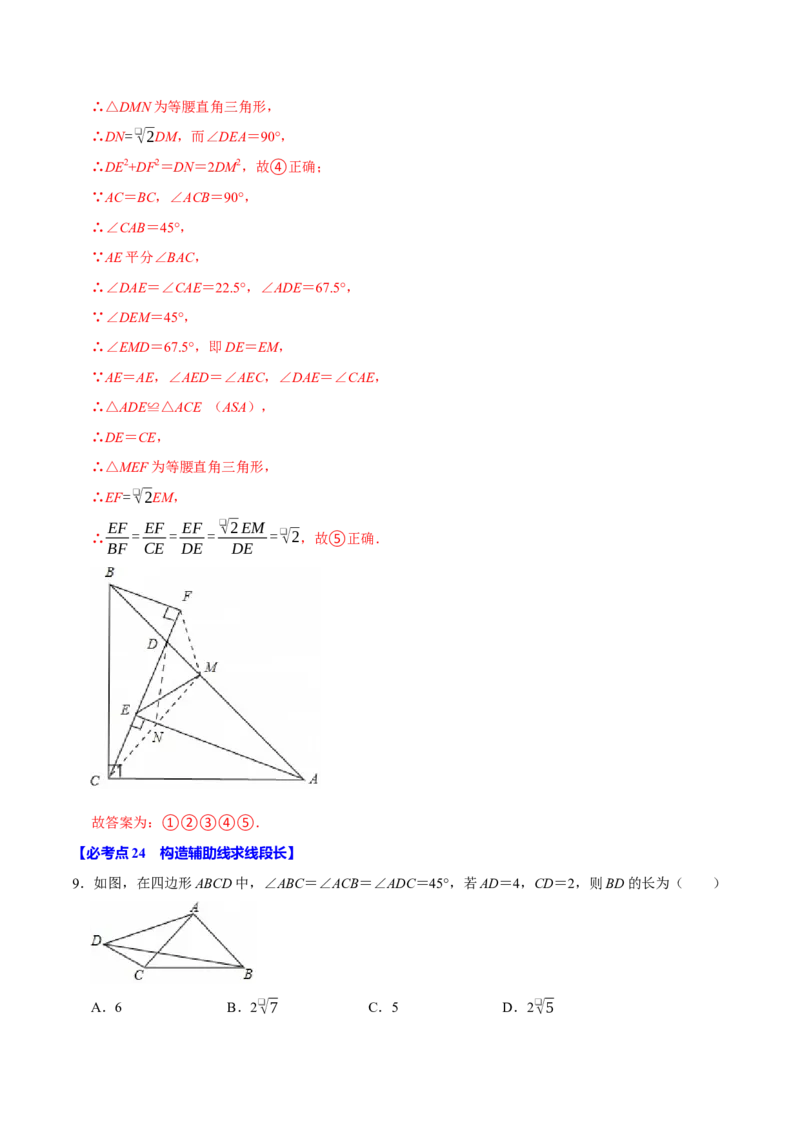 ∴△DMN 为等腰直角三角形，

∴$DN=\sqrt{2}DM$，而∠DEA＝90°，

∴$DE^2+DF^2=DN=2DM^2$，故④正确；

∵AC＝BC，∠ACB＝90°，

∴∠CAB＝45°，

∵AE 平分∠BAC，

∴∠DAE＝∠CAE＝22.5°，∠ADE＝67.5°，

∵∠DEM＝45°，

∴∠EMD＝67.5°，即 DE＝EM，

∵AE＝AE，∠AED＝∠AEC，∠DAE＝∠CAE，

∴△ADE≌△ACE （ASA），

∴DE＝CE，

∴△MEF 为等腰直角三角形，

∴$EF=\sqrt{2}EM$，

∴$\frac{EF}{BF}=\frac{EF}{CE}=\frac{EF}{DE}=\frac{\sqrt{2}EM}{DE}=\sqrt{2}$，故⑤正确．

B F D M E N C A

故答案为：①②③④⑤．

【必考点 24　构造辅助线求线段长】

9．如图，在四边形 ABCD 中，∠ABC＝∠ACB＝∠ADC＝45°，若 AD＝4，CD＝2，则 BD 的长为（　　）

A D C B

A．6　　B．$2\sqrt{7}$　　C．5　　D．$2\sqrt{5}$